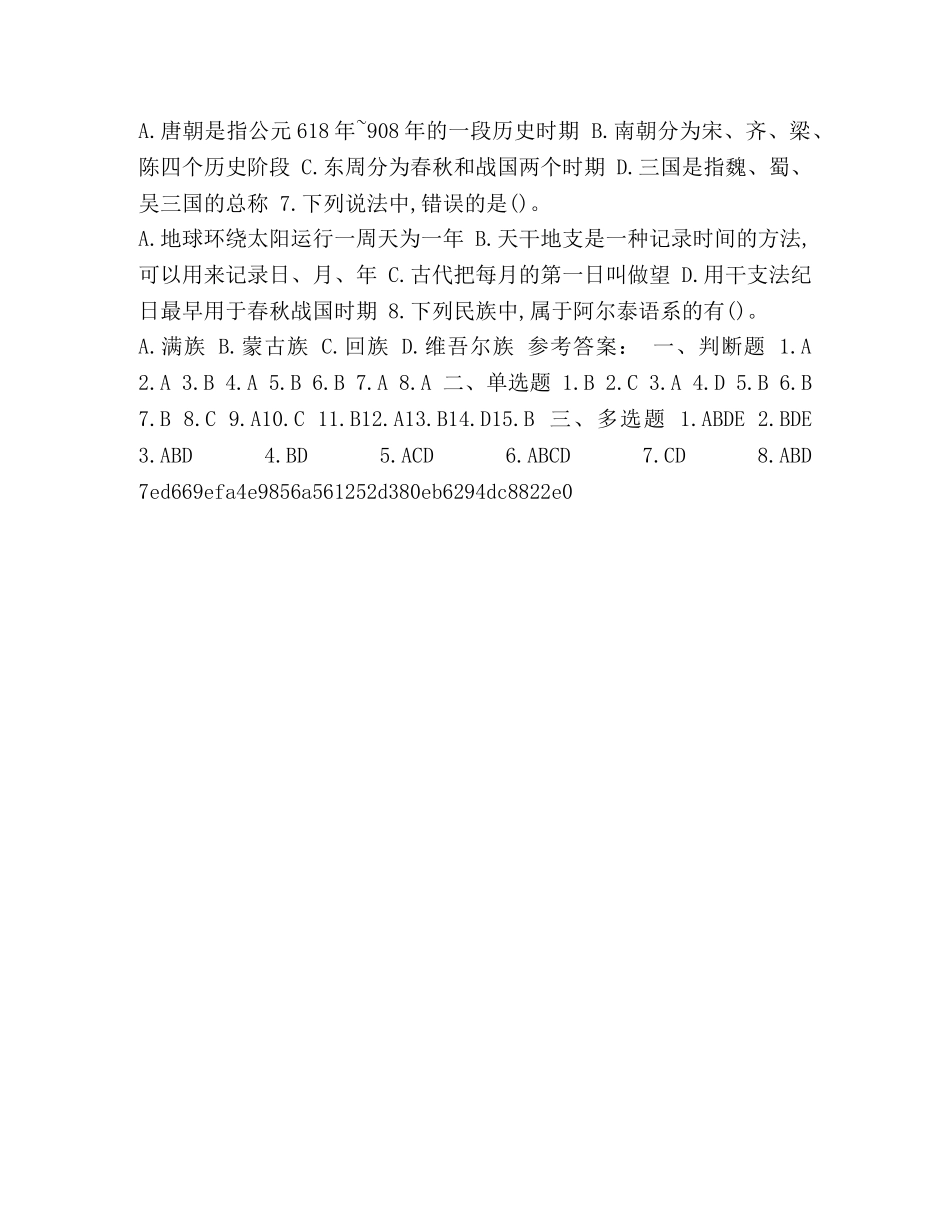 A.唐朝是指公元618年~908年的一段历史时期 B.南朝分为宋、齐、梁、陈四个历史阶段 C.东周分为春秋和战国两个时期 D.三国是指魏、蜀、吴三国的总称 7.下列说法中,错误的是()。
A.地球环绕太阳运行一周天为一年 B.天干地支是一种记录时间的方法,可以用来记录日、月、年 C.古代把每月的第一日叫做望 D.用干支法纪日最早用于春秋战国时期 8.下列民族中,属于阿尔泰语系的有()。
A.满族 B.蒙古族 C.回族 D.维吾尔族 参考答案： 一、判断题 1.A 2.A 3.B 4.A 5.B 6.B 7.A 8.A 二、单选题 1.B 2.C 3.A 4.D 5.B 6.B 7.B 8.C 9.A10.C 11.B12.A13.B14.D15.B 三、多选题 1.ABDE 2.BDE 3.ABD 4.BD 5.ACD 6.ABCD 7.CD 8.ABD 7ed669efa4e9856a561252d380eb6294dc8822e0